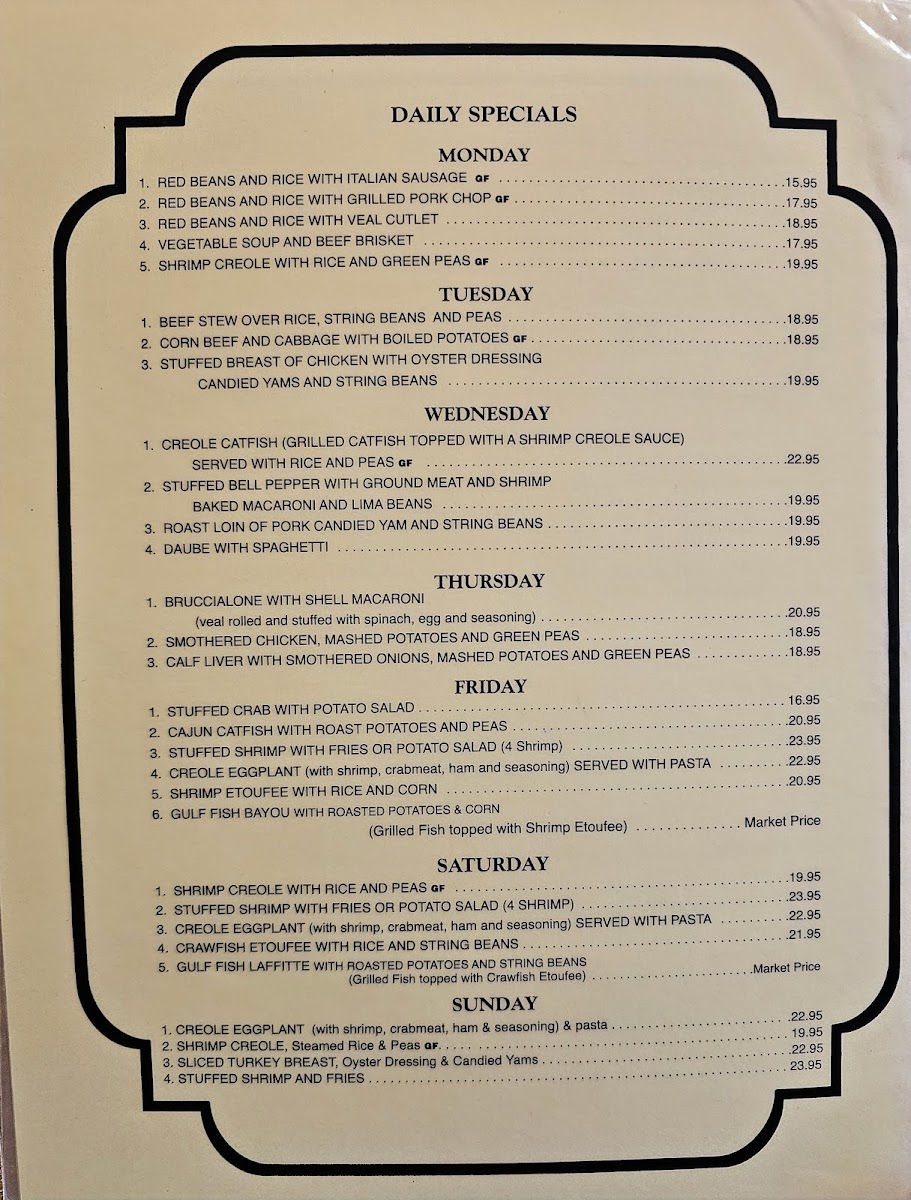 DAILY SPECIALS

MONDAY

1. RED BEANS AND RICE WITH ITALIAN SAUSAGE GF 15.95
2. RED BEANS AND RICE WITH GRILLED PORK CHOP GF 17.95
3. RED BEANS AND RICE WITH VEAL CUTLET 18.95
4. VEGETABLE SOUP AND BEEF BRISKET 17.95
5. SHRIMP CREOLE WITH RICE AND GREEN PEAS GF 19.95

TUESDAY

1. BEEF STEW OVER RICE, STRING BEANS AND PEAS 18.95
2. CORN BEEF AND CABBAGE WITH BOILED POTATOES GF 18.95
3. STUFFED BREAST OF CHICKEN WITH OYSTER DRESSING
CANDIED YAMS AND STRING BEANS 19.95

WEDNESDAY

1. CREOLE CATFISH (GRILLED CATFISH TOPPED WITH A SHRIMP CREOLE SAUCE)
SERVED WITH RICE AND PEAS GF 22.95
2. STUFFED BELL PEPPER WITH GROUND MEAT AND SHRIMP
BAKED MACARONI AND LIMA BEANS 19.95
3. ROAST LOIN OF PORK CANDIED YAM AND STRING BEANS 19.95
4. DAUBE WITH SPAGHETTI 19.95

THURSDAY

1. BRUCCIALONE WITH SHELL MACARONI
(veal rolled and stuffed with spinach, egg and seasoning) 20.95
2. SMOTHERED CHICKEN, MASHED POTATOES AND GREEN PEAS 18.95
3. CALF LIVER WITH SMOTHERED ONIONS, MASHED POTATOES AND GREEN PEAS 18.95

FRIDAY

1. STUFFED CRAB WITH POTATO SALAD 16.95
2. CAJUN CATFISH WITH ROAST POTATOES AND PEAS 20.95
3. STUFFED SHRIMP WITH FRIES OR POTATO SALAD (4 Shrimp) 23.95
4. CREOLE EGGPLANT (with shrimp, crabmeat, ham and seasoning) SERVED WITH PASTA 22.95
5. SHRIMP ETOUFEE WITH RICE AND CORN 20.95
6. GULF FISH BAYOU WITH ROASTED POTATOES & CORN
(Grilled Fish topped with Shrimp Etoufee) Market Price

SATURDAY

1. SHRIMP CREOLE WITH RICE AND PEAS GF 19.95
2. STUFFED SHRIMP WITH FRIES OR POTATO SALAD (4 SHRIMP) 23.95
3. CREOLE EGGPLANT (with shrimp, crabmeat, ham and seasoning) SERVED WITH PASTA 22.95
4. CRAWFISH ETOUFEE WITH RICE AND STRING BEANS 21.95
5. GULF FISH LAFFITTE WITH ROASTED POTATOES AND STRING BEANS
(Grilled Fish topped with Crawfish Etoufee) Market Price

SUNDAY

1. CREOLE EGGPLANT (with shrimp, crabmeat, ham & seasoning) & pasta 22.95
2. SHRIMP CREOLE, Steamed Rice & Peas GF. 19.95
3. SLICED TURKEY BREAST, Oyster Dressing & Candied Yams 22.95
4. STUFFED SHRIMP AND FRIES 23.95